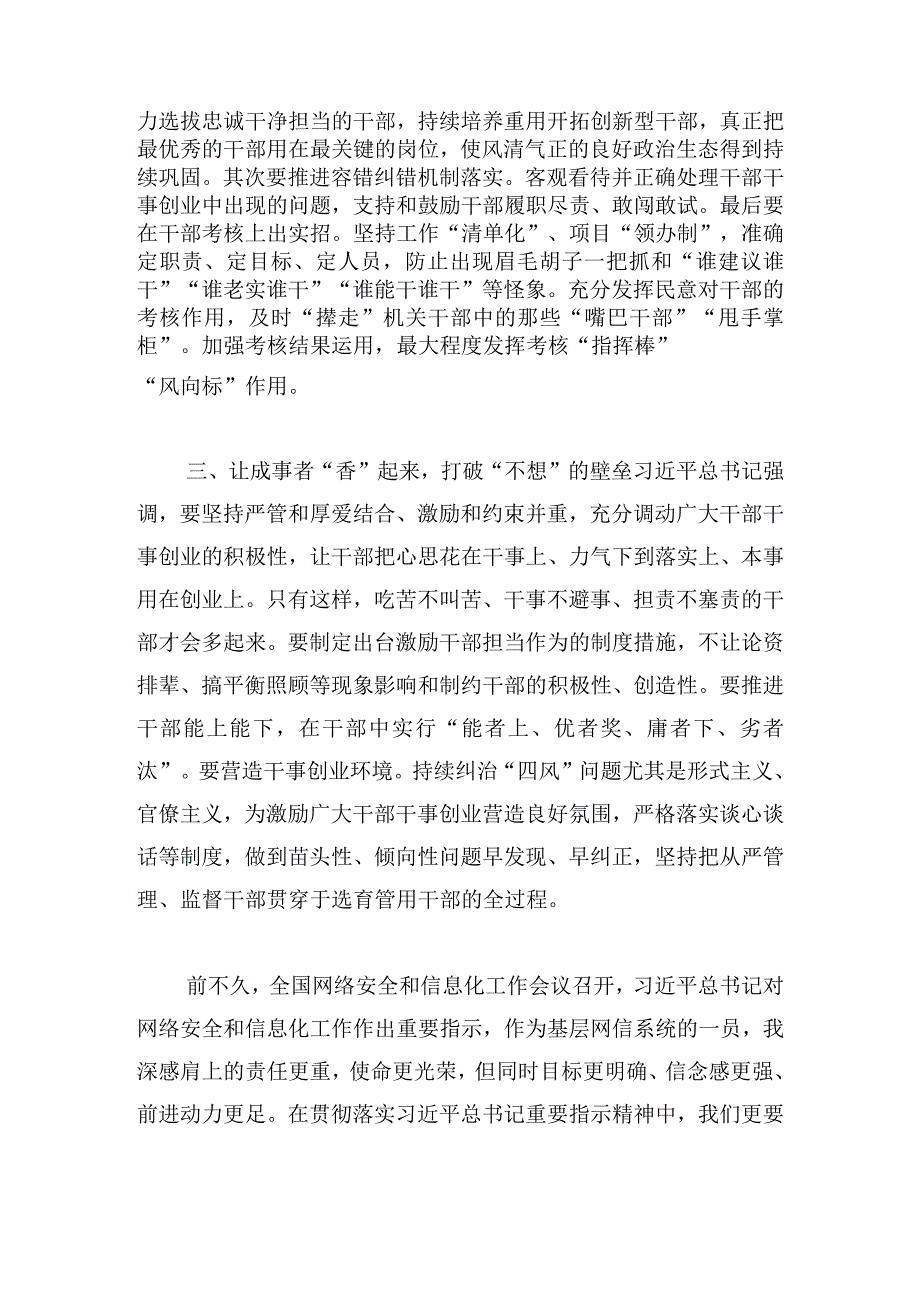 力选拔忠诚干净担当的干部，持续培养重用开拓创新型干部，真正把最优秀的干部用在最关键的岗位，使风清气正的良好政治生态得到持续巩固。其次要推进容错纠错机制落实。客观看待并正确处理干部干事创业中出现的问题，支持和鼓励干部履职尽责、敢闯敢试。最后要在干部考核上出实招。坚持工作“清单化”、项目“领办制”，准确定职责、定目标、定人员，防止出现眉毛胡子一把抓和“谁建议谁干”“谁老实谁干”“谁能干谁干”等怪象。充分发挥民意对干部的考核作用，及时“撵走”机关干部中的那些“嘴巴干部”“甩手掌柜”。加强考核结果运用，最大程度发挥考核“指挥棒”“风向标”作用。

三、让成事者“香”起来，打破“不想”的壁垒习近平总书记强调，要坚持严管和厚爱结合、激励和约束并重，充分调动广大干部干事创业的积极性，让干部把心思花在干事上、力气下到落实上、本事用在创业上。只有这样，吃苦不叫苦、干事不避事、担责不塞责的干部才会多起来。要制定出台激励干部担当作为的制度措施，不让论资排辈、搞平衡照顾等现象影响和制约干部的积极性、创造性。要推进干部能上能下，在干部中实行“能者上、优者奖、庸者下、劣者汰”。要营造干事创业环境。持续纠治“四风”问题尤其是形式主义、官僚主义，为激励广大干部干事创业营造良好氛围，严格落实谈心谈话等制度，做到苗头性、倾向性问题早发现、早纠正，坚持把从严管理、监督干部贯穿于选育管用干部的全过程。

前不久，全国网络安全和信息化工作会议召开，习近平总书记对网络安全和信息化工作作出重要指示，作为基层网信系统的一员，我深感肩上的责任更重，使命更光荣，但同时目标更明确、信念感更强、前进动力更足。在贯彻落实习近平总书记重要指示精神中，我们更要